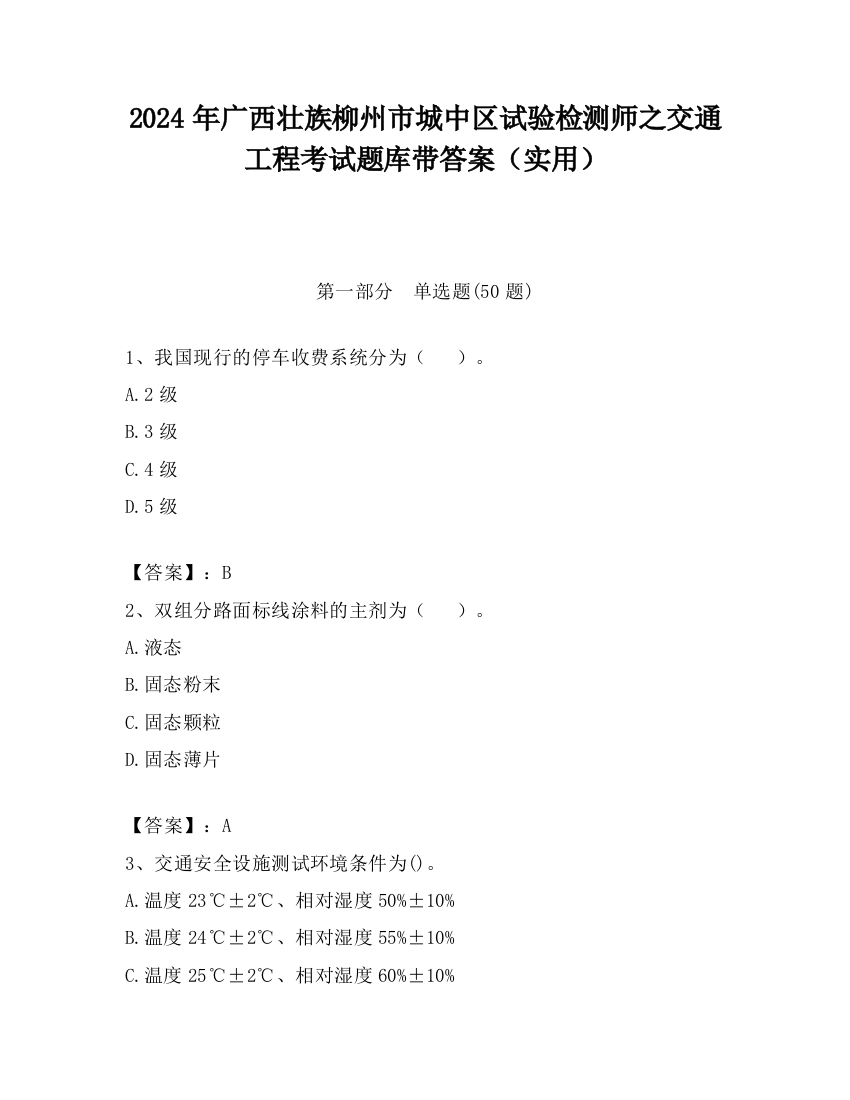 2024 年广西壮族柳州市城中区试验检测师之交通工程考试题库带答案（实用）

第一部分　单选题(50 题)

1、我国现行的停车收费系统分为（　　）。

A.2 级

B.3 级

C.4 级

D.5 级

【答案】：B

2、双组分路面标线涂料的主剂为（　　）。

A.液态

B.固态粉末

C.固态颗粒

D.固态薄片

【答案】：A

3、交通安全设施测试环境条件为()。

A.温度 23℃±2℃、相对湿度 50%±10%

B.温度 24℃±2℃、相对湿度 55%±10%

C.温度 25℃±2℃、相对湿度 60%±10%